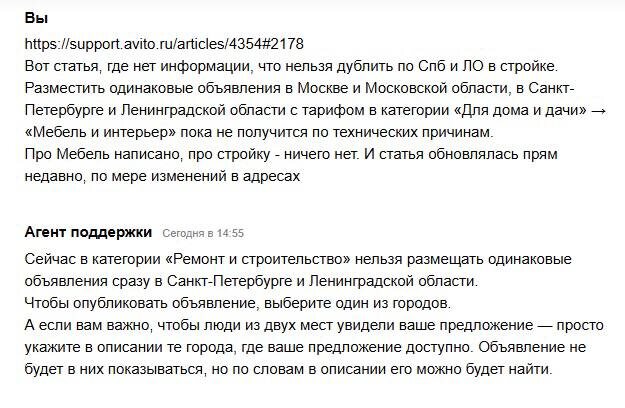 Вы

https://support.avito.ru/articles/4354#2178
Вот статья, где нет информации, что нельзя дублить по Спб и ЛО в стройке.
Разместить одинаковые объявления в Москве и Московской области, в Санкт-Петербурге и Ленинградской области с тарифом в категории «Для дома и дачи» → «Мебель и интерьер» пока не получится по технических причинам.
Про Мебель написано, про стройку - ничего нет. И статья обновлялась прям недавно, по мере изменений в адресах

Агент поддержки Сегодня в 14:55

Сейчас в категории «Ремонт и строительство» нельзя размещать одинаковые объявления сразу в Санкт-Петербурге и Ленинградской области.
Чтобы опубликовать объявление, выберите один из городов.
А если вам важно, чтобы люди из двух мест увидели ваше предложение — просто укажите в описании те города, где ваше предложение доступно. Объявление не будет в них показываться, но по словам в описании его можно будет найти.